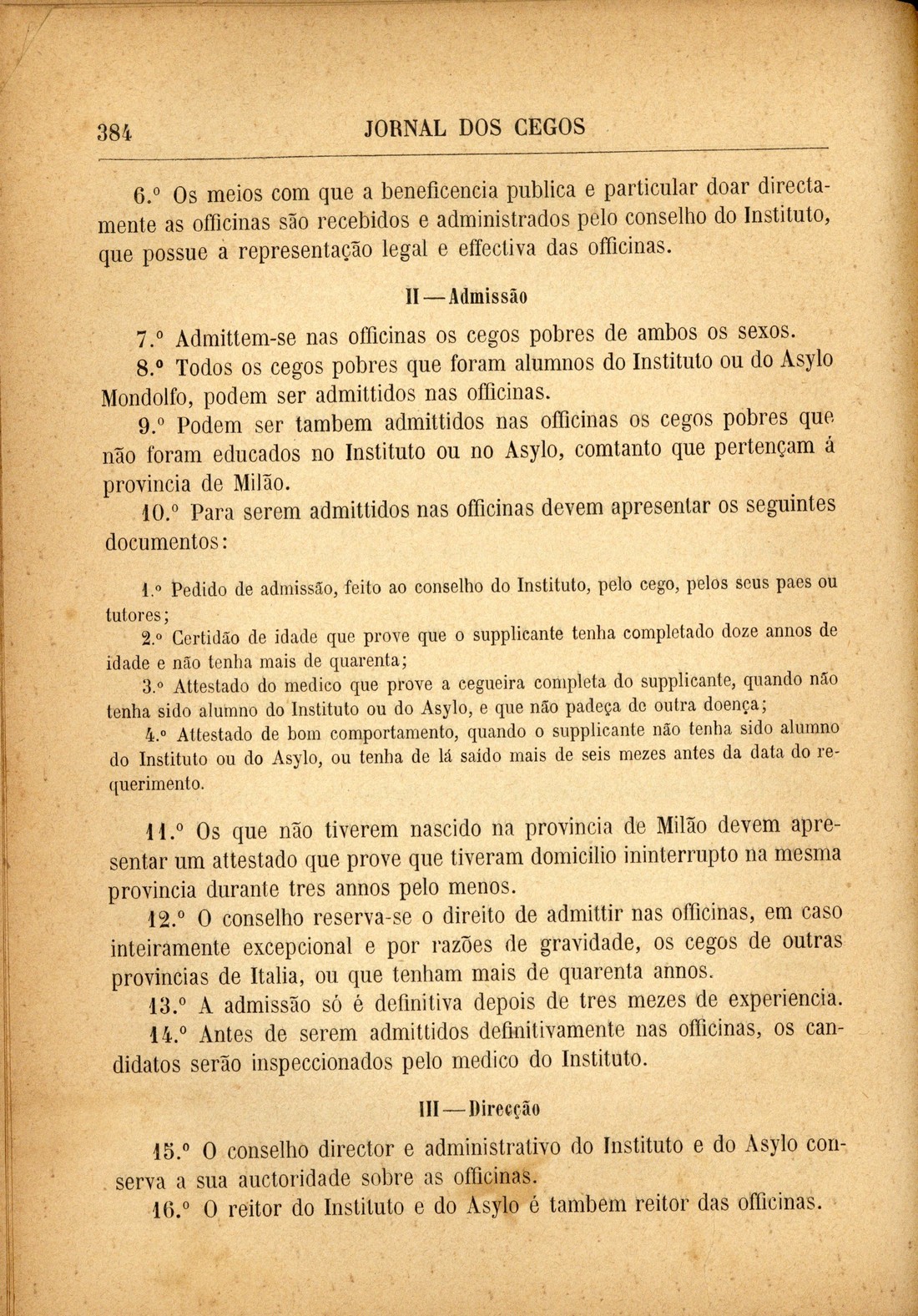 384 JORNAL DOS CEGOS

6.º Os meios com que a beneficencia publica e particular doar directamente as officinas são recebidos e administrados pelo conselho do Instituto, que possue a representação legal e effectiva das officinas.

II — Admissão

7.º Admittem-se nas officinas os cegos pobres de ambos os sexos.

8.º Todos os cegos pobres que foram alumnos do Instituto ou do Asylo Mondolfo, podem ser admittidos nas officinas.

9.º Podem ser tambem admittidos nas officinas os cegos pobres que não foram educados no Instituto ou no Asylo, comtanto que pertençam á provincia de Milão.

10.º Para serem admittidos nas officinas devem apresentar os seguintes documentos:

1.º Pedido de admissão, feito ao conselho do Instituto, pelo cego, pelos seus paes ou tutores;

2.º Certidão de idade que prove que o supplicante tenha completado doze annos de idade e não tenha mais de quarenta;

3.º Attestado do medico que prove a cegueira completa do supplicante, quando não tenha sido alumno do Instituto ou do Asylo, e que não padeça de outra doença;

4.º Attestado de bom comportamento, quando o supplicante não tenha sido alumno do Instituto ou do Asylo, ou tenha de lá saido mais de seis mezes antes da data do requerimento.

11.º Os que não tiverem nascido na provincia de Milão devem apresentar um attestado que prove que tiveram domicilio ininterrupto na mesma provincia durante tres annos pelo menos.

12.º O conselho reserva-se o direito de admittir nas officinas, em caso inteiramente excepcional e por razões de gravidade, os cegos de outras provincias de Italia, ou que tenham mais de quarenta annos.

13.º A admissão só é definitiva depois de tres mezes de experiencia.

14.º Antes de serem admittidos definitivamente nas officinas, os candidatos serão inspeccionados pelo medico do Instituto.

III — Direcção

15.º O conselho director e administrativo do Instituto e do Asylo conserva a sua auctoridade sobre as officinas.

16.º O reitor do Instituto e do Asylo é tambem reitor das officinas.